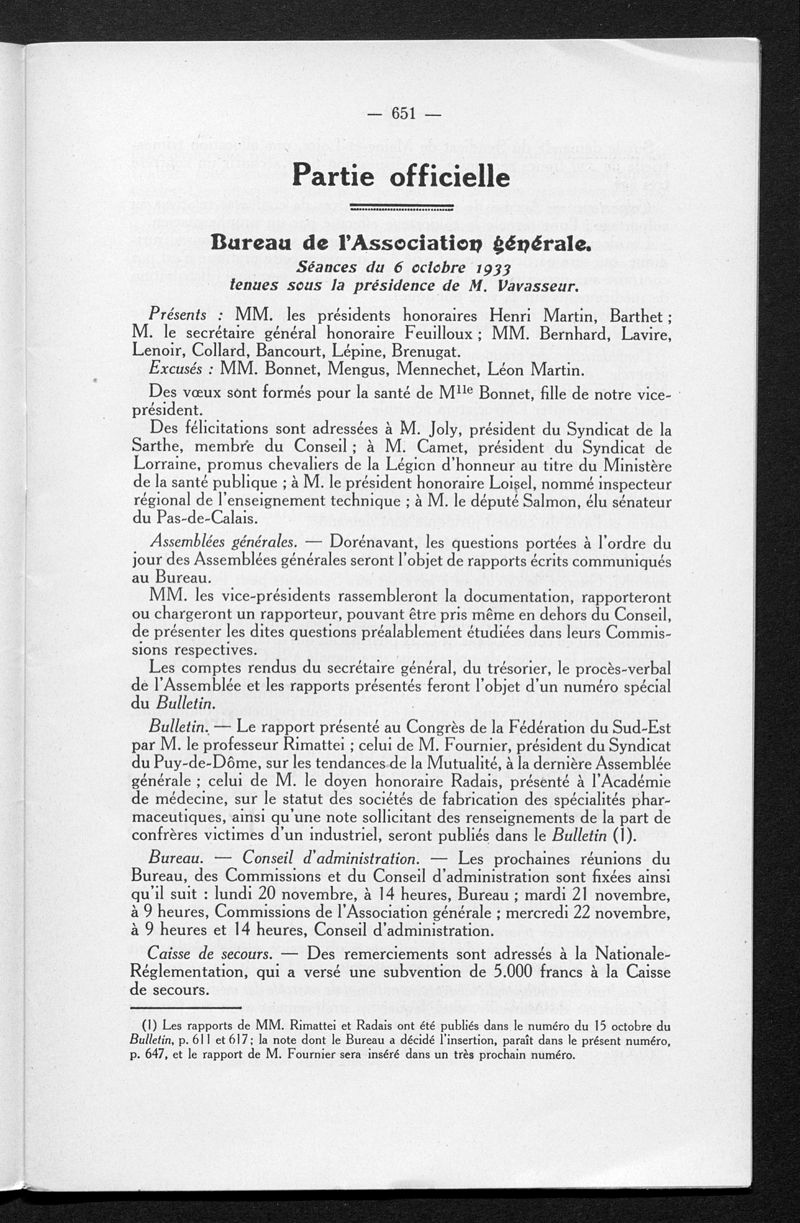 — 651 —

Partie officielle

Bureau de l'Association générale.
Séances du 6 octobre 1933
tenues sous la présidence de M. Vavasseur.

Présents : MM. les présidents honoraires Henri Martin, Barthet ; M. le secrétaire général honoraire Feuilloux ; MM. Bernhard, Lavire, Lenoir, Collard, Bancourt, Lépine, Brenugat.

Excusés : MM. Bonnet, Mengus, Mennechet, Léon Martin.

Des vœux sont formés pour la santé de M$^{lle}$ Bonnet, fille de notre vice-président.

Des félicitations sont adressées à M. Joly, président du Syndicat de la Sarthe, membre du Conseil ; à M. Camet, président du Syndicat de Lorraine, promus chevaliers de la Légion d'honneur au titre du Ministère de la santé publique ; à M. le président honoraire Loisel, nommé inspecteur régional de l'enseignement technique ; à M. le député Salmon, élu sénateur du Pas-de-Calais.

Assemblées générales. — Dorénavant, les questions portées à l'ordre du jour des Assemblées générales seront l'objet de rapports écrits communiqués au Bureau.

MM. les vice-présidents rassembleront la documentation, rapporteront ou chargeront un rapporteur, pouvant être pris même en dehors du Conseil, de présenter les dites questions préalablement étudiées dans leurs Commissions respectives.

Les comptes rendus du secrétaire général, du trésorier, le procès-verbal de l'Assemblée et les rapports présentés feront l'objet d'un numéro spécial du Bulletin.

Bulletin. — Le rapport présenté au Congrès de la Fédération du Sud-Est par M. le professeur Rimattei ; celui de M. Fournier, président du Syndicat du Puy-de-Dôme, sur les tendances de la Mutualité, à la dernière Assemblée générale ; celui de M. le doyen honoraire Radais, présenté à l'Académie de médecine, sur le statut des sociétés de fabrication des spécialités pharmaceutiques, ainsi qu'une note sollicitant des renseignements de la part de confrères victimes d'un industriel, seront publiés dans le Bulletin (1).

Bureau. — Conseil d'administration. — Les prochaines réunions du Bureau, des Commissions et du Conseil d'administration sont fixées ainsi qu'il suit : lundi 20 novembre, à 14 heures, Bureau ; mardi 21 novembre, à 9 heures, Commissions de l'Association générale ; mercredi 22 novembre, à 9 heures et 14 heures, Conseil d'administration.

Caisse de secours. — Des remerciements sont adressés à la Nationale-Réglementation, qui a versé une subvention de 5.000 francs à la Caisse de secours.

(1) Les rapports de MM. Rimattei et Radais ont été publiés dans le numéro du 15 octobre du Bulletin, p. 611 et 617 ; la note dont le Bureau a décidé l'insertion, paraît dans le présent numéro, p. 647, et le rapport de M. Fournier sera inséré dans un très prochain numéro.